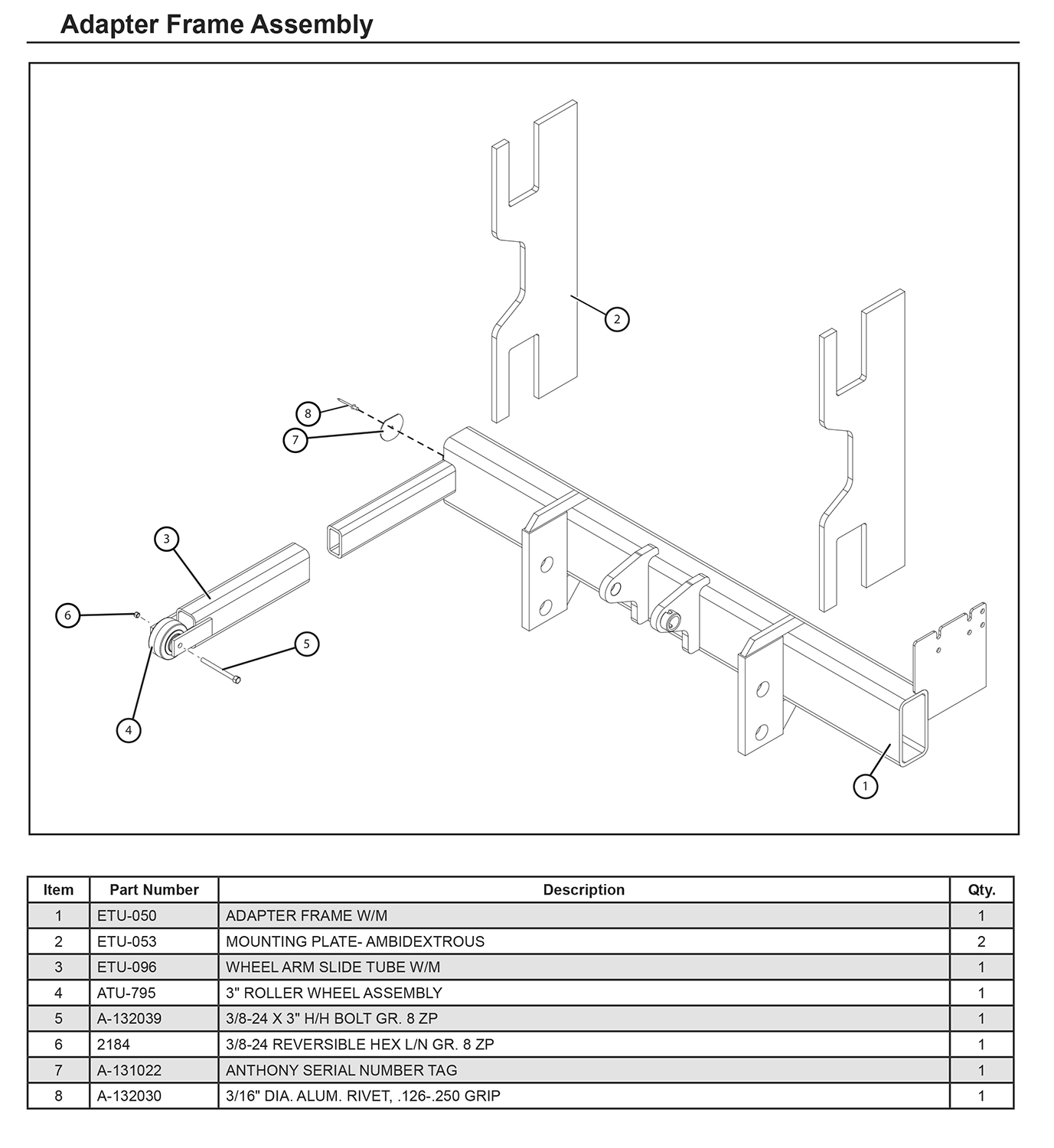 Adapter Frame Assembly

2
8
7
3
6
5
4
1

| Item | Part Number | Description | Qty. |
|---|---|---|---|
| 1 | ETU-050 | ADAPTER FRAME W/M | 1 |
| 2 | ETU-053 | MOUNTING PLATE- AMBIDEXTROUS | 2 |
| 3 | ETU-096 | WHEEL ARM SLIDE TUBE W/M | 1 |
| 4 | ATU-795 | 3" ROLLER WHEEL ASSEMBLY | 1 |
| 5 | A-132039 | 3/8-24 X 3" H/H BOLT GR. 8 ZP | 1 |
| 6 | 2184 | 3/8-24 REVERSIBLE HEX L/N GR. 8 ZP | 1 |
| 7 | A-131022 | ANTHONY SERIAL NUMBER TAG | 1 |
| 8 | A-132030 | 3/16" DIA. ALUM. RIVET, .126-.250 GRIP | 1 |